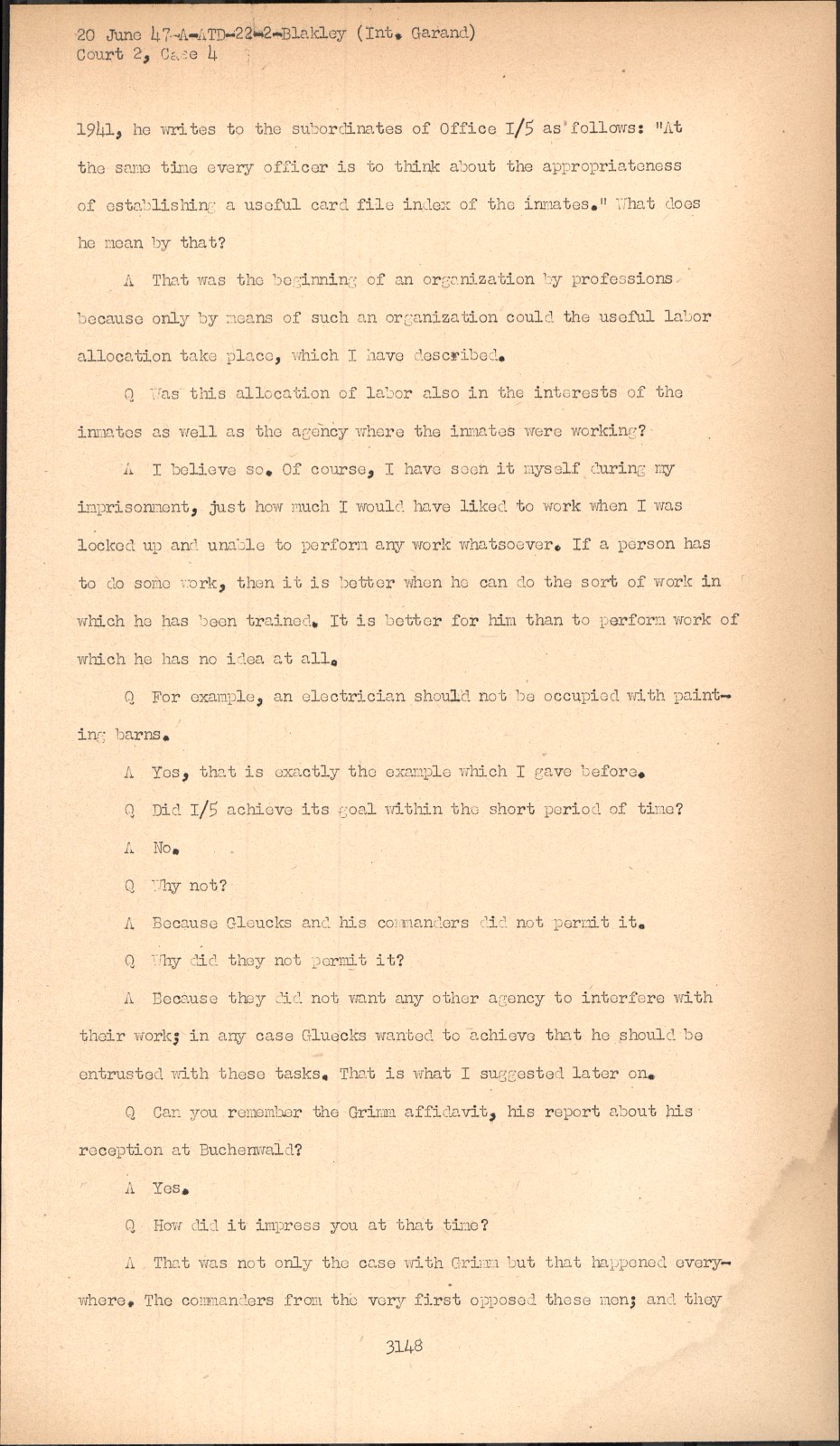 20 June 47-A-ATD-22-2-Blakley (Int. Garand)
Court 2, Case 4

1941, he writes to the subordinates of Office I/5 as follows: "At the same time every officer is to think about the appropriateness of establishing a useful card file index of the inmates." What does he mean by that?

A That was the beginning of an organization by professions because only by means of such an organization could the useful labor allocation take place, which I have described.

Q Was this allocation of labor also in the interests of the inmates as well as the agency where the inmates were working?

A I believe so. Of course, I have seen it myself during my imprisonment, just how much I would have liked to work when I was locked up and unable to perform any work whatsoever. If a person has to do some work, then it is better when he can do the sort of work in which he has been trained. It is better for him than to perform work of which he has no idea at all.

Q For example, an electrician should not be occupied with painting barns.

A Yes, that is exactly the example which I gave before.

Q Did I/5 achieve its goal within the short period of time?

A No.

Q Why not?

A Because Gleucks and his commanders did not permit it.

Q Why did they not permit it?

A Because they did not want any other agency to interfere with their work; in any case Gluecks wanted to achieve that he should be entrusted with these tasks. That is what I suggested later on.

Q Can you remember the Grimm affidavit, his report about his reception at Buchenwald?

A Yes.

Q How did it impress you at that time?

A That was not only the case with Grimm but that happened everywhere. The commanders from the very first opposed these men; and they

3148